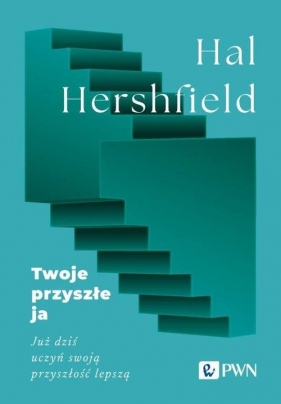 Hal Hershfield

Twoje przyszłe ja

Już dziś uczyń swoją przyszłość lepszą

PWN